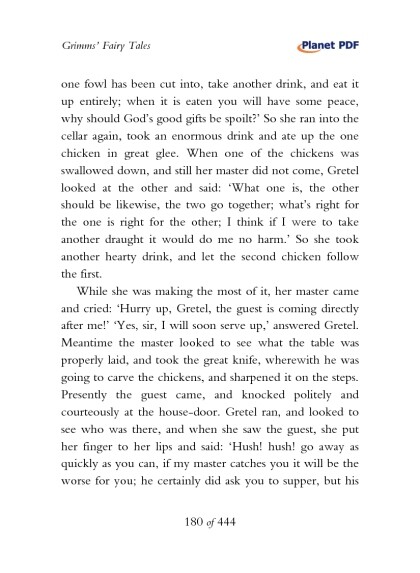 Grimms' Fairy Tales

Planet PDF

one fowl has been cut into, take another drink, and eat it up entirely; when it is eaten you will have some peace, why should God's good gifts be spoilt?' So she ran into the cellar again, took an enormous drink and ate up the one chicken in great glee. When one of the chickens was swallowed down, and still her master did not come, Gretel looked at the other and said: 'What one is, the other should be likewise, the two go together; what's right for the one is right for the other; I think if I were to take another draught it would do me no harm.' So she took another hearty drink, and let the second chicken follow the first.

While she was making the most of it, her master came and cried: 'Hurry up, Gretel, the guest is coming directly after me!' 'Yes, sir, I will soon serve up,' answered Gretel. Meantime the master looked to see what the table was properly laid, and took the great knife, wherewith he was going to carve the chickens, and sharpened it on the steps. Presently the guest came, and knocked politely and courteously at the house-door. Gretel ran, and looked to see who was there, and when she saw the guest, she put her finger to her lips and said: 'Hush! hush! go away as quickly as you can, if my master catches you it will be the worse for you; he certainly did ask you to supper, but his

180 of 444